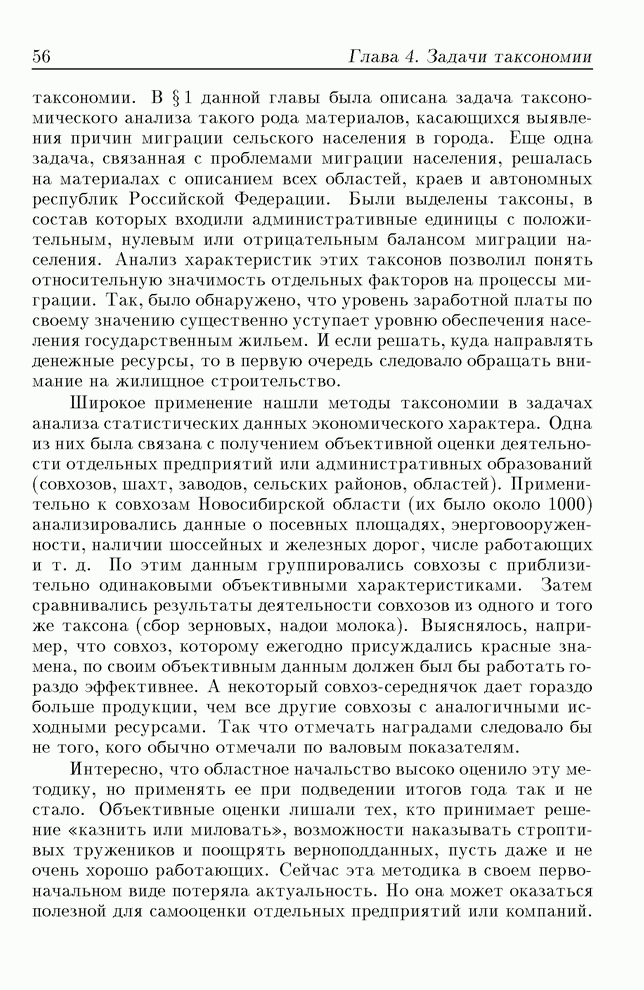 56 Глава 4. Задачи таксономии

таксономии. В § 1 данной главы была описана задача таксономического анализа такого рода материалов, касающихся выявления причин миграции сельского населения в города. Еще одна задача, связанная с проблемами миграции населения, решалась на материалах с описанием всех областей, краев и автономных республик Российской Федерации. Были выделены таксоны, в состав которых входили административные единицы с положительным, нулевым или отрицательным балансом миграции населения. Анализ характеристик этих таксонов позволил понять относительную значимость отдельных факторов на процессы миграции. Так, было обнаружено, что уровень заработной платы по своему значению существенно уступает уровню обеспечения населения государственным жильем. И если решать, куда направлять денежные ресурсы, то в первую очередь следовало обращать внимание на жилищное строительство.

Широкое применение нашли методы таксономии в задачах анализа статистических данных экономического характера. Одна из них была связана с получением объективной оценки деятельности отдельных предприятий или административных образований (совхозов, шахт, заводов, сельских районов, областей). Применительно к совхозам Новосибирской области (их было около 1000) анализировались данные о посевных площадях, энерговооруженности, наличии шоссейных и железных дорог, числе работающих и т. д. По этим данным группировались совхозы с приблизительно одинаковыми объективными характеристиками. Затем сравнивались результаты деятельности совхозов из одного и того же таксона (сбор зерновых, надои молока). Выяснялось, например, что совхоз, которому ежегодно присуждались красные знамена, по своим объективным данным должен был бы работать гораздо эффективнее. А некоторый совхоз-середнячок дает гораздо больше продукции, чем все другие совхозы с аналогичными исходными ресурсами. Так что отмечать наградами следовало бы не того, кого обычно отмечали по валовым показателям.

Интересно, что областное начальство высоко оценило эту методику, но применять ее при подведении итогов года так и не стало. Объективные оценки лишали тех, кто принимает решение «казнить или миловать», возможности наказывать строптивых тружеников и поощрять верноподданных, пусть даже и не очень хорошо работающих. Сейчас эта методика в своем первоначальном виде потеряла актуальность. Но она может оказаться полезной для самооценки отдельных предприятий или компаний.